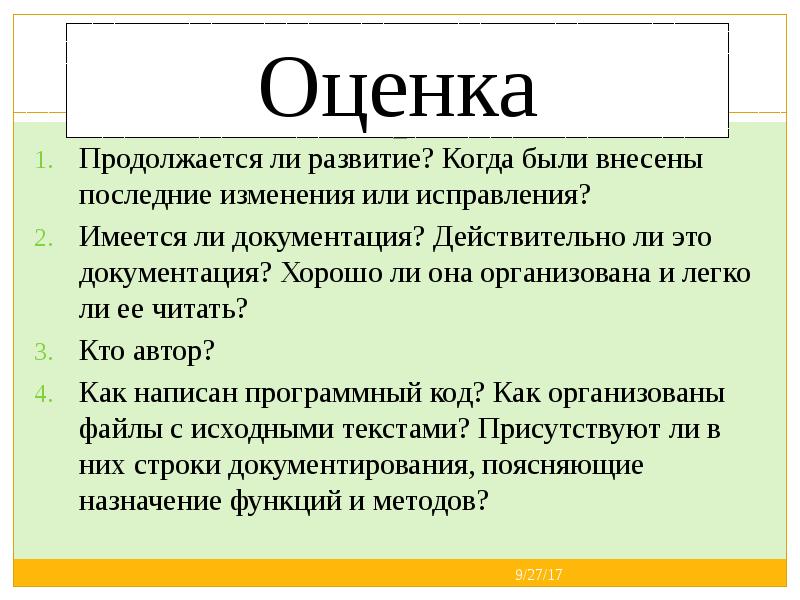 Оценка

1. Продолжается ли развитие? Когда были внесены последние изменения или исправления?
2. Имеется ли документация? Действительно ли это документация? Хорошо ли она организована и легко ли ее читать?
3. Кто автор?
4. Как написан программный код? Как организованы файлы с исходными текстами? Присутствуют ли в них строки документирования, поясняющие назначение функций и методов?

9/27/17